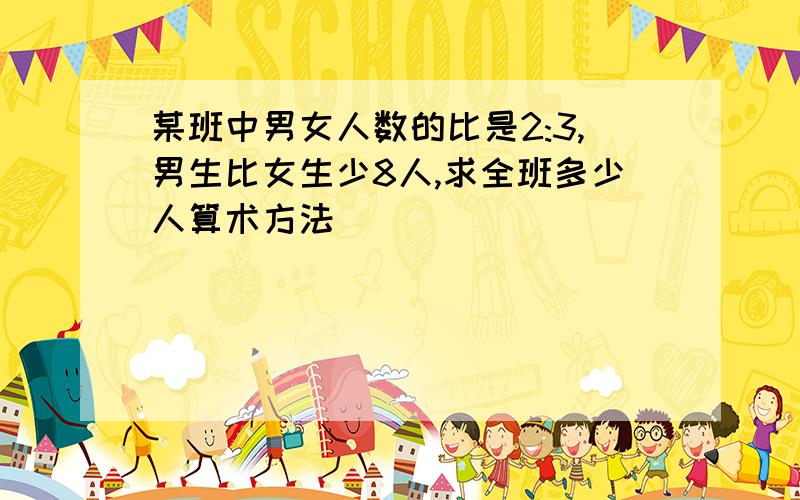 SCHOOL

某班中男女人数的比是2:3,男生比女生少8人,求全班多少人算术方法